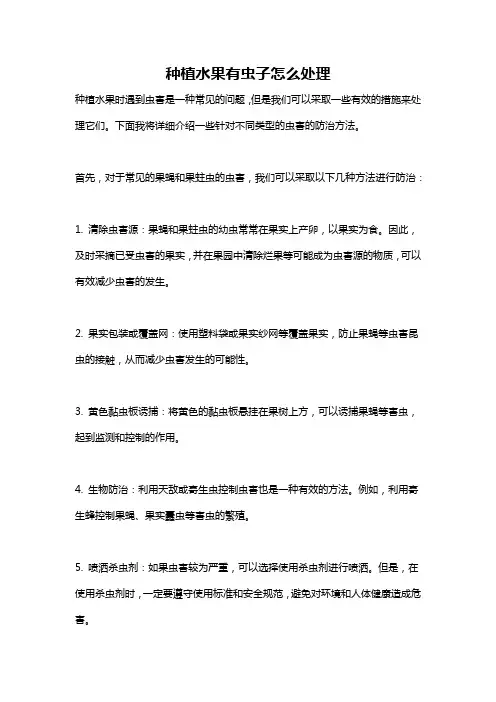 种植水果有虫子怎么处理

种植水果时遇到虫害是一种常见的问题，但是我们可以采取一些有效的措施来处理它们。下面我将详细介绍一些针对不同类型的虫害的防治方法。

首先，对于常见的果蝇和果蛀虫的虫害，我们可以采取以下几种方法进行防治：

1. 清除虫害源：果蝇和果蛀虫的幼虫常常在果实上产卵，以果实为食。因此，及时采摘已受虫害的果实，并在果园中清除烂果等可能成为虫害源的物质，可以有效减少虫害的发生。

2. 果实包装或覆盖网：使用塑料袋或果实纱网等覆盖果实，防止果蝇等虫害昆虫的接触，从而减少虫害发生的可能性。

3. 黄色黏虫板诱捕：将黄色的黏虫板悬挂在果树上方，可以诱捕果蝇等害虫，起到监测和控制的作用。

4. 生物防治：利用天敌或寄生虫控制虫害也是一种有效的方法。例如，利用寄生蜂控制果蝇、果实蠹虫等害虫的繁殖。

5. 喷洒杀虫剂：如果虫害较为严重，可以选择使用杀虫剂进行喷洒。但是，在使用杀虫剂时，一定要遵守使用标准和安全规范，避免对环境和人体健康造成危害。